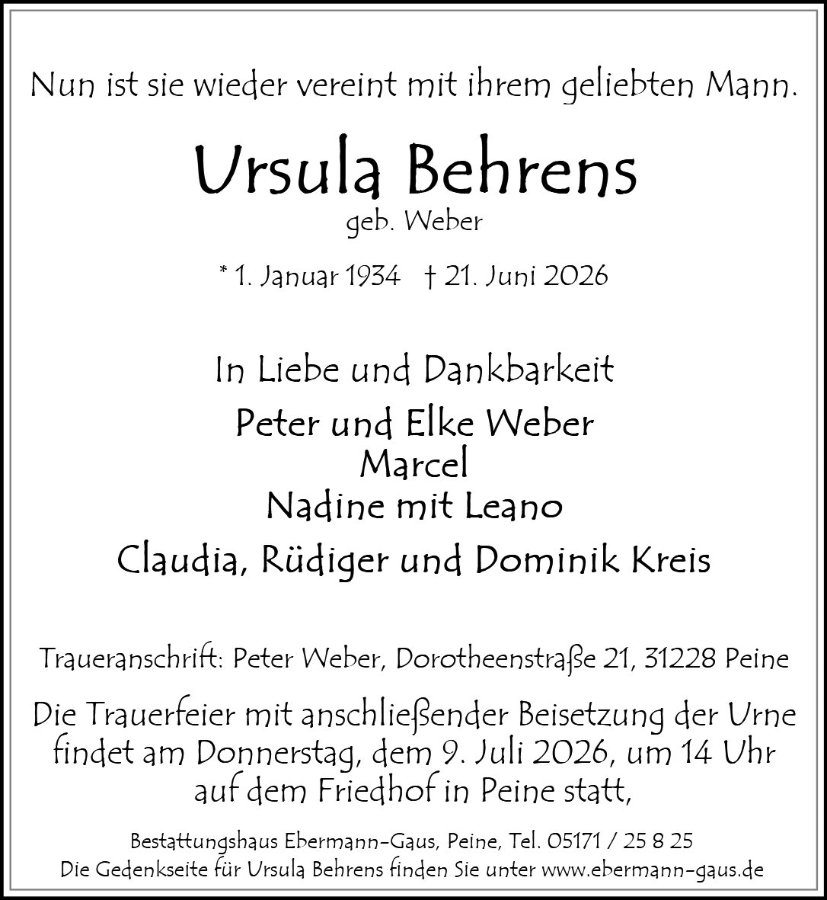 Nun ist sie wieder vereint mit ihrem geliebten Mann.

Ursula Behrens
geb. Weber

* 1. Januar 1934 † 21. Juni 2026

In Liebe und Dankbarkeit
Peter und Elke Weber
Marcel
Nadine mit Leano
Claudia, Rüdiger und Dominik Kreis

Traueranschrift: Peter Weber, Dorotheenstraße 21, 31228 Peine

Die Trauerfeier mit anschließender Beisetzung der Urne findet am Donnerstag, dem 9. Juli 2026, um 14 Uhr auf dem Friedhof in Peine statt,

Bestattungshaus Ebermann-Gaus, Peine, Tel. 05171 / 25 8 25
Die Gedenkseite für Ursula Behrens finden Sie unter www.ebermann-gaus.de